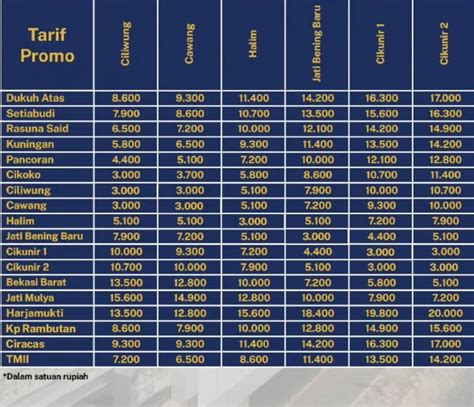 | Tarif Promo | Ciliwung | Cawang | Halim | Jati Bening Baru | Cikunir 1 | Cikunir 2 |
|---|---|---|---|---|---|---|
| Dukuh Atas | 8.600 | 9.300 | 11.400 | 14.200 | 16.300 | 17.000 |
| Setiabudi | 7.900 | 8.600 | 10.700 | 13.500 | 15.600 | 16.300 |
| Rasuna Said | 6.500 | 7.200 | 10.000 | 12.100 | 14.200 | 14.900 |
| Kuningan | 5.800 | 6.500 | 9.300 | 11.400 | 13.500 | 14.200 |
| Pancoran | 4.400 | 5.100 | 7.200 | 10.000 | 12.100 | 12.800 |
| Cikoko | 3.000 | 3.700 | 5.800 | 8.600 | 10.700 | 11.400 |
| Ciliwung | 3.000 | 3.000 | 5.100 | 7.900 | 10.000 | 10.700 |
| Cawang | 3.000 | 3.000 | 5.100 | 7.200 | 9.300 | 10.000 |
| Halim | 5.100 | 5.100 | 3.000 | 5.100 | 7.200 | 7.900 |
| Jati Bening Baru | 7.900 | 7.200 | 5.100 | 3.000 | 4.400 | 5.100 |
| Cikunir 1 | 10.000 | 9.300 | 7.200 | 4.400 | 3.000 | 3.000 |
| Cikunir 2 | 10.700 | 10.000 | 7.900 | 5.100 | 3.000 | 3.000 |
| Bekasi Barat | 13.500 | 12.800 | 10.000 | 7.200 | 5.800 | 5.100 |
| Jati Mulya | 15.600 | 14.900 | 12.800 | 10.000 | 7.900 | 7.200 |
| Harjamukti | 13.500 | 12.800 | 15.600 | 18.400 | 19.800 | 20.000 |
| Kp Rambutan | 8.600 | 7.900 | 10.000 | 12.800 | 14.900 | 15.600 |
| Ciracas | 9.300 | 9.300 | 11.400 | 14.200 | 16.300 | 17.000 |
| TMII | 7.200 | 6.500 | 8.600 | 11.400 | 13.500 | 14.200 |

*Dalam satuan rupiah